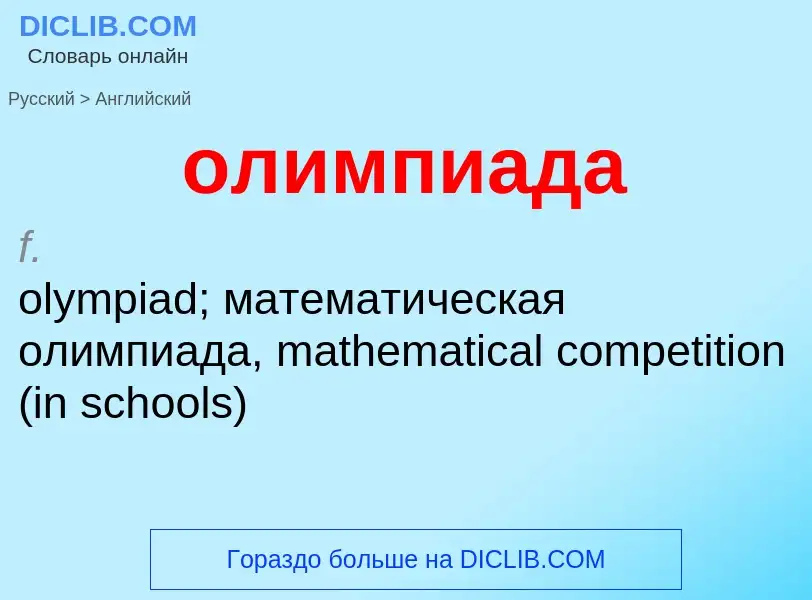 DICLIB.COM
Словарь онлайн

Русский > Английский

олимпиада

f.
olympiad; математическая олимпиада, mathematical competition (in schools)

Гораздо больше на DICLIB.COM